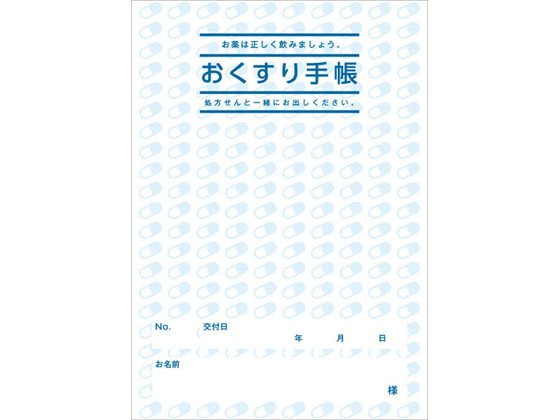 お薬は正しく飲みましょう。

おくすり手帳

処方せんと一緒にお出しください。

No. 交付日

年 月 日

お名前

様